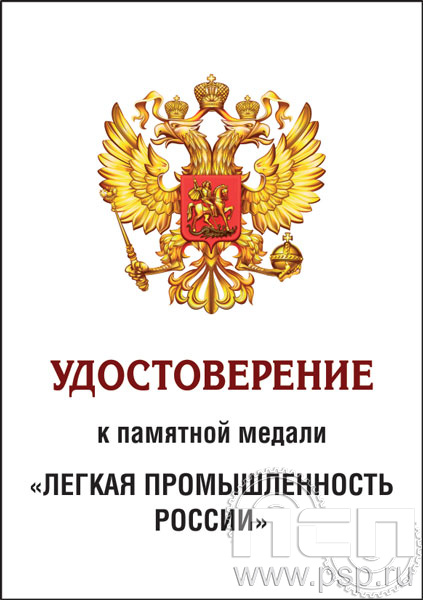 УДОСТОВЕРЕНИЕ

к памятной медали

«ЛЕГКАЯ ПРОМЫШЛЕННОСТЬ РОССИИ»

ПСП
www.psp.ru